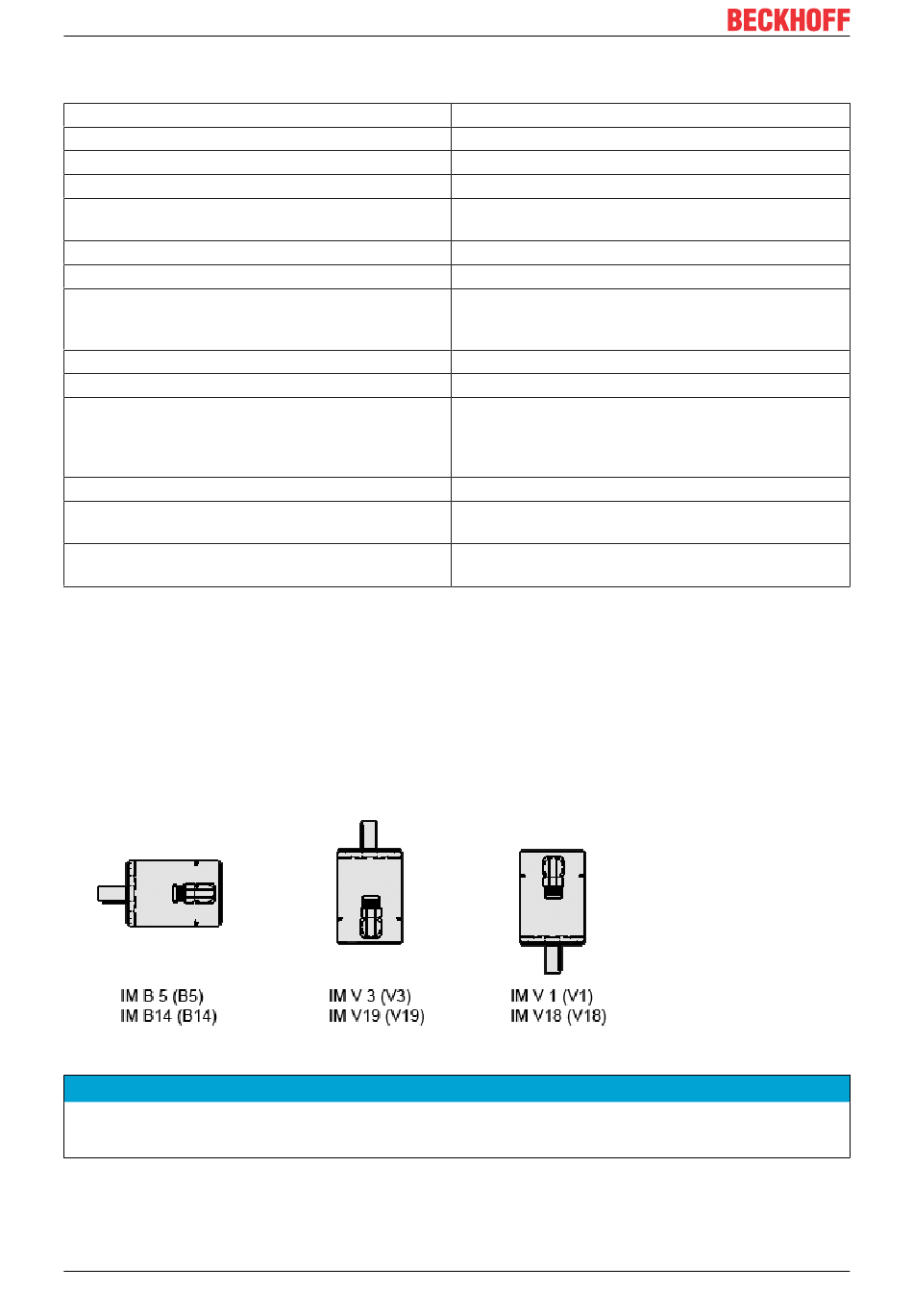 BECKHOFF

IM B 5 (B5)
IM B14 (B14)

IM V 3 (V3)
IM V19 (V19)

IM V 1 (V1)
IM V18 (V18)